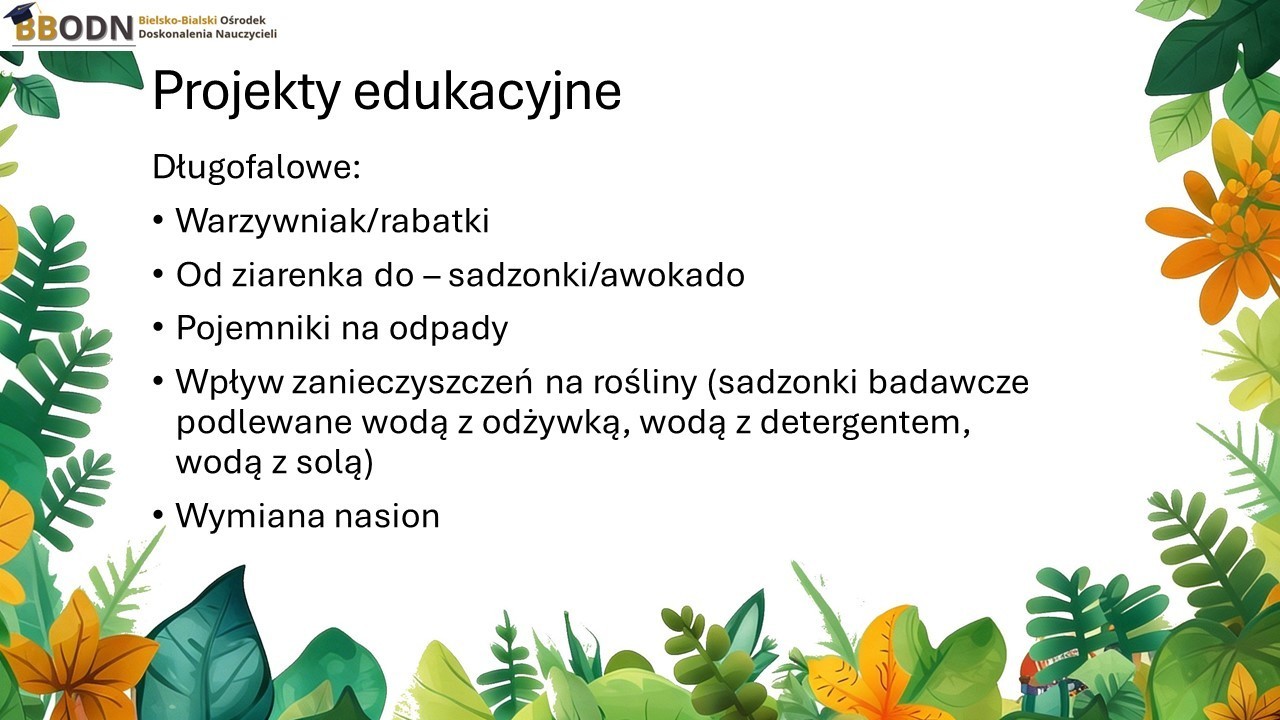 BBODN Bielsko-Bialski Ośrodek Doskonalenia Nauczycieli

Projekty edukacyjne

Długofalowe:

• Warzywniak/rabatki
• Od ziarenka do – sadzonki/awokado
• Pojemniki na odpady
• Wpływ zanieczyszczeń na rośliny (sadzonki badawcze podlewane wodą z odżywką, wodą z detergentem, wodą z solą)
• Wymiana nasion